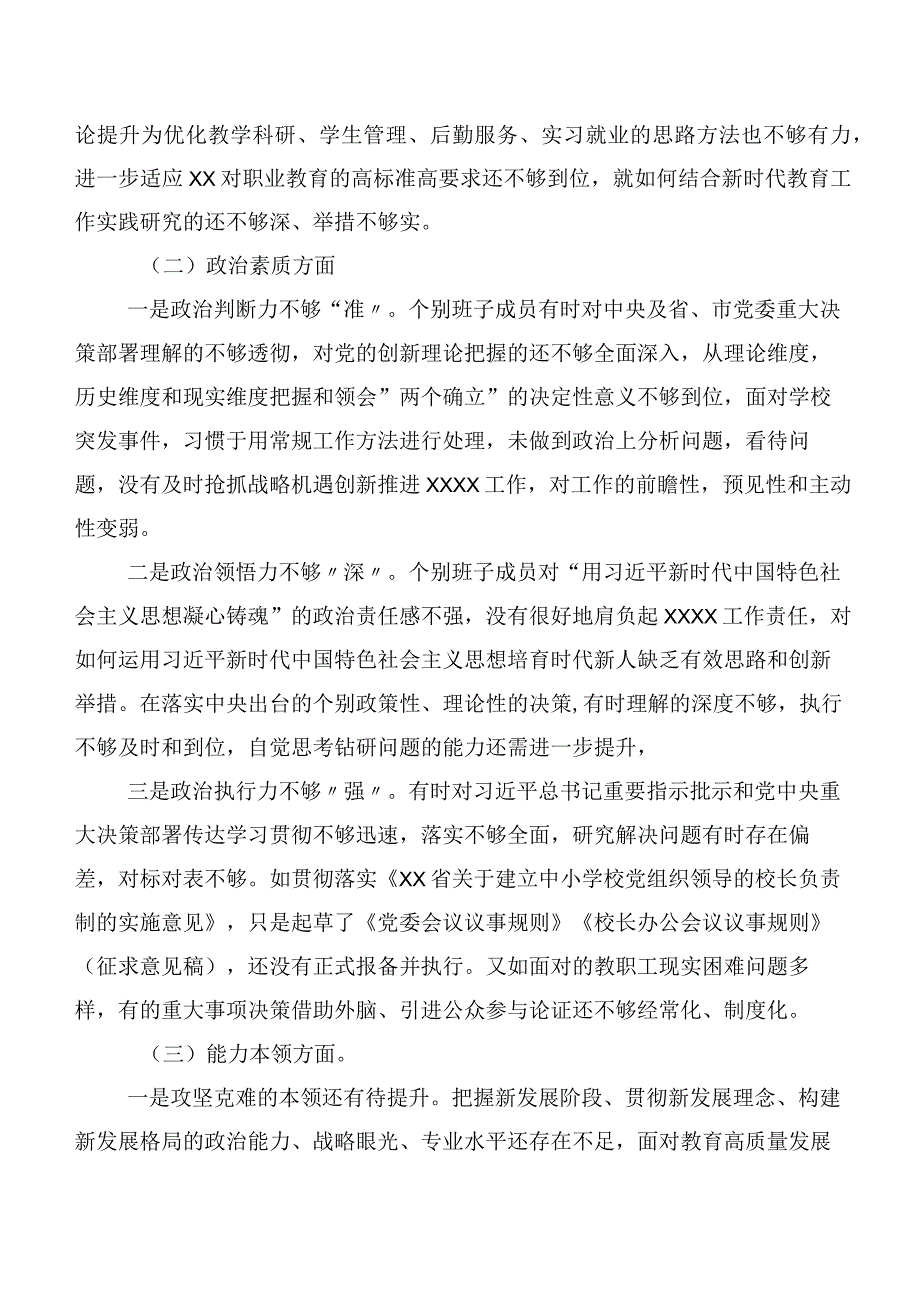 论提升为优化教学科研、学生管理、后勤服务、实习就业的思路方法也不够有力，进一步适应XX对职业教育的高标准高要求还不够到位，就如何结合新时代教育工作实践研究的还不够深、举措不够实。

（二）政治素质方面

一是政治判断力不够“准〃。个别班子成员有时对中央及省、市党委重大决策部署理解的不够透彻，对党的创新理论把握的还不够全面深入，从理论维度，历史维度和现实维度把握和领会”两个确立”的决定性意义不够到位，面对学校突发事件，习惯于用常规工作方法进行处理，未做到政治上分析问题，看待问题，没有及时抢抓战略机遇创新推进XXXX工作，对工作的前瞻性，预见性和主动性变弱。

二是政治领悟力不够〃深〃。个别班子成员对“用习近平新时代中国特色社会主义思想凝心铸魂”的政治责任感不强，没有很好地肩负起XXXX工作责任，对如何运用习近平新时代中国特色社会主义思想培育时代新人缺乏有效思路和创新举措。在落实中央出台的个别政策性、理论性的决策,有时理解的深度不够，执行不够及时和到位，自觉思考钻研问题的能力还需进一步提升，

三是政治执行力不够〃强〃。有时对习近平总书记重要指示批示和党中央重大决策部署传达学习贯彻不够迅速，落实不够全面，研究解决问题有时存在偏差，对标对表不够。如贯彻落实《XX省关于建立中小学校党组织领导的校长负责制的实施意见》，只是起草了《党委会议议事规则》《校长办公会议议事规则》（征求意见稿），还没有正式报备并执行。又如面对的教职工现实困难问题多样，有的重大事项决策借助外脑、引进公众参与论证还不够经常化、制度化。

（三）能力本领方面。

一是攻坚克难的本领还有待提升。把握新发展阶段、贯彻新发展理念、构建新发展格局的政治能力、战略眼光、专业水平还存在不足，面对教育高质量发展